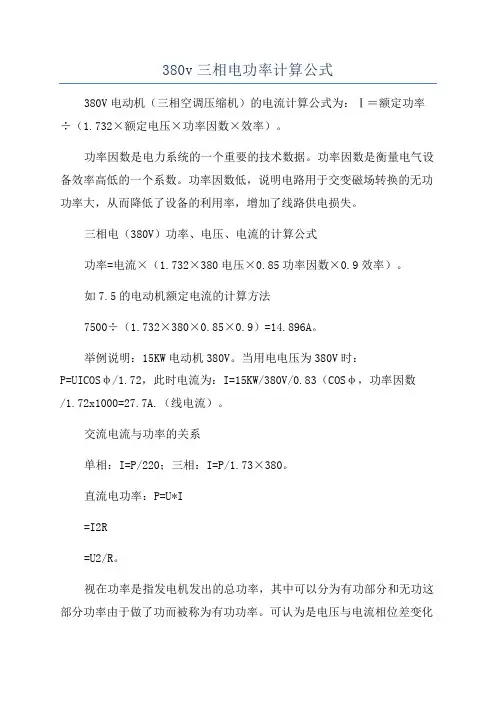 380v 三相电功率计算公式

380V 电动机（三相空调压缩机）的电流计算公式为：Ⅰ＝额定功率÷（1.732×额定电压×功率因数×效率）。

功率因数是电力系统的一个重要的技术数据。功率因数是衡量电气设备效率高低的一个系数。功率因数低，说明电路用于交变磁场转换的无功功率大，从而降低了设备的利用率，增加了线路供电损失。

三相电（380V）功率、电压、电流的计算公式

功率=电流×（1.732×380 电压×0.85 功率因数×0.9 效率）。

如 7.5 的电动机额定电流的计算方法

7500÷（1.732×380×0.85×0.9）=14.896A。

举例说明：15KW 电动机 380V。当用电电压为 380V 时：P=UICOSφ/1.72，此时电流为：I=15KW/380V/0.83（COSφ，功率因数/1.72x1000=27.7A.（线电流）。

交流电流与功率的关系

单相：I=P/220；三相：I=P/1.73×380。

直流电功率：P=U*I

=I2R

=U2/R。

视在功率是指发电机发出的总功率，其中可以分为有功部分和无功这部分功率由于做了功而被称为有功功率。可认为是电压与电流相位差变化